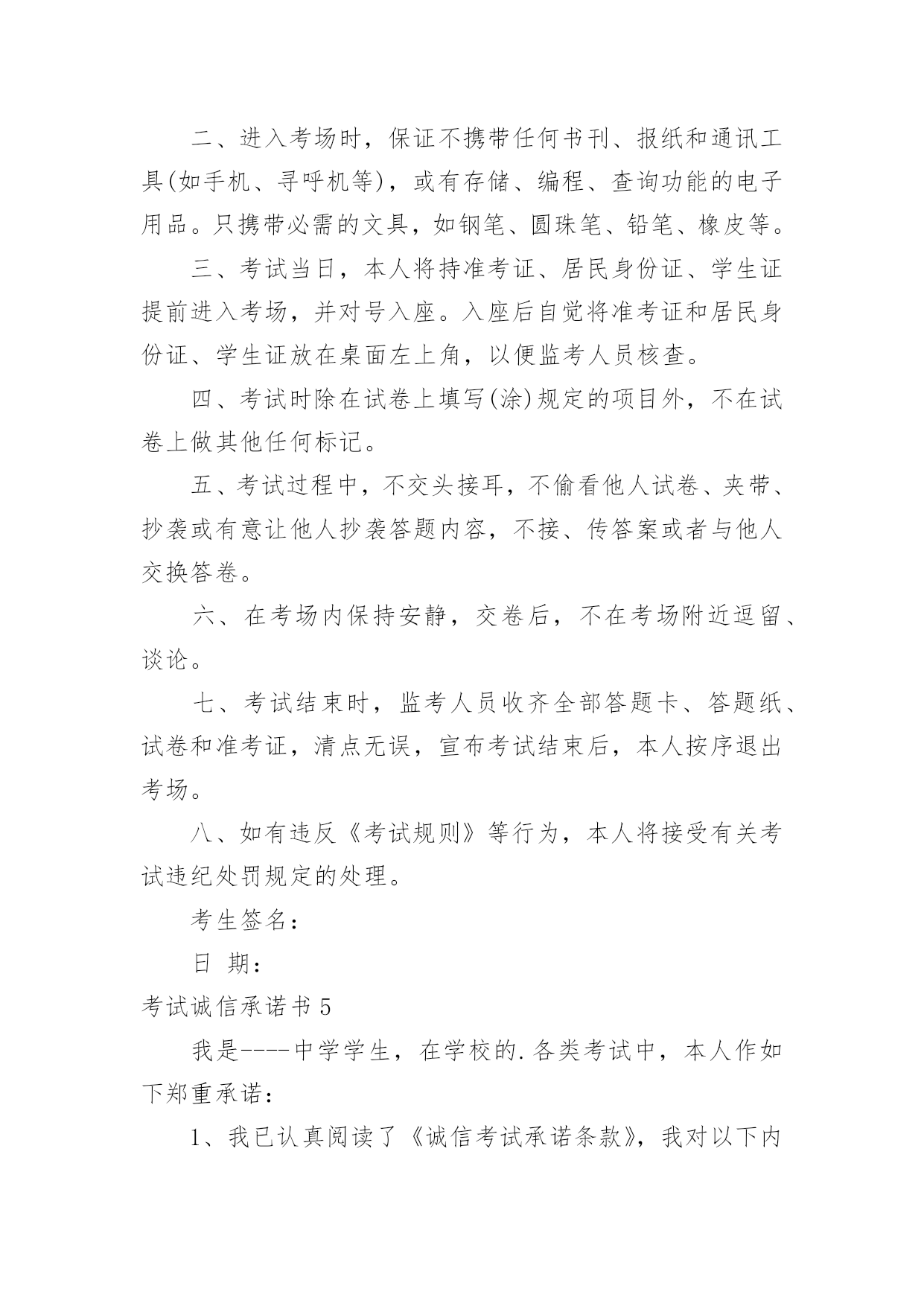 二、进入考场时，保证不携带任何书刊、报纸和通讯工具(如手机、寻呼机等)，或有存储、编程、查询功能的电子用品。只携带必需的文具，如钢笔、圆珠笔、铅笔、橡皮等。

三、考试当日，本人将持准考证、居民身份证、学生证提前进入考场，并对号入座。入座后自觉将准考证和居民身份证、学生证放在桌面左上角，以便监考人员核查。

四、考试时除在试卷上填写(涂)规定的项目外，不在试卷上做其他任何标记。

五、考试过程中，不交头接耳，不偷看他人试卷、夹带、抄袭或有意让他人抄袭答题内容，不接、传答案或者与他人交换答卷。

六、在考场内保持安静，交卷后，不在考场附近逗留、谈论。

七、考试结束时，监考人员收齐全部答题卡、答题纸、试卷和准考证，清点无误，宣布考试结束后，本人按序退出考场。

八、如有违反《考试规则》等行为，本人将接受有关考试违纪处罚规定的处理。

考生签名：

日 期：

考试诚信承诺书 5

我是----中学学生，在学校的.各类考试中，本人作如下郑重承诺：

1、我已认真阅读了《诚信考试承诺条款》，我对以下内